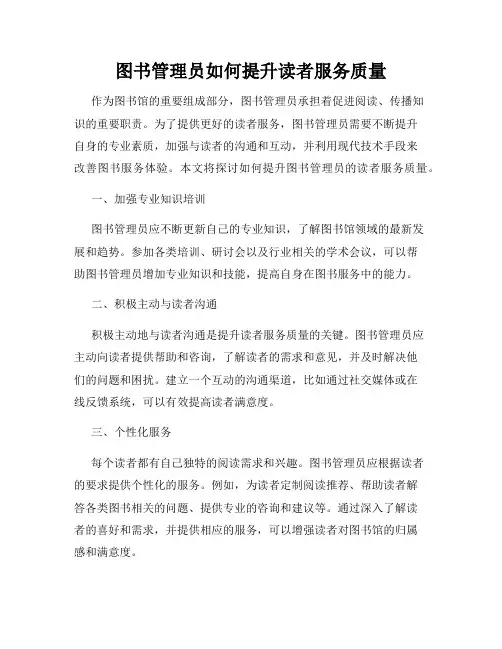 图书管理员如何提升读者服务质量

作为图书馆的重要组成部分，图书管理员承担着促进阅读、传播知识的重要职责。为了提供更好的读者服务，图书管理员需要不断提升自身的专业素质，加强与读者的沟通和互动，并利用现代技术手段来改善图书服务体验。本文将探讨如何提升图书管理员的读者服务质量。

一、加强专业知识培训

图书管理员应不断更新自己的专业知识，了解图书馆领域的最新发展和趋势。参加各类培训、研讨会以及行业相关的学术会议，可以帮助图书管理员增加专业知识和技能，提高自身在图书服务中的能力。

二、积极主动与读者沟通

积极主动地与读者沟通是提升读者服务质量的关键。图书管理员应主动向读者提供帮助和咨询，了解读者的需求和意见，并及时解决他们的问题和困扰。建立一个互动的沟通渠道，比如通过社交媒体或在线反馈系统，可以有效提高读者满意度。

三、个性化服务

每个读者都有自己独特的阅读需求和兴趣。图书管理员应根据读者的要求提供个性化的服务。例如，为读者定制阅读推荐、帮助读者解答各类图书相关的问题、提供专业的咨询和建议等。通过深入了解读者的喜好和需求，并提供相应的服务，可以增强读者对图书馆的归属感和满意度。